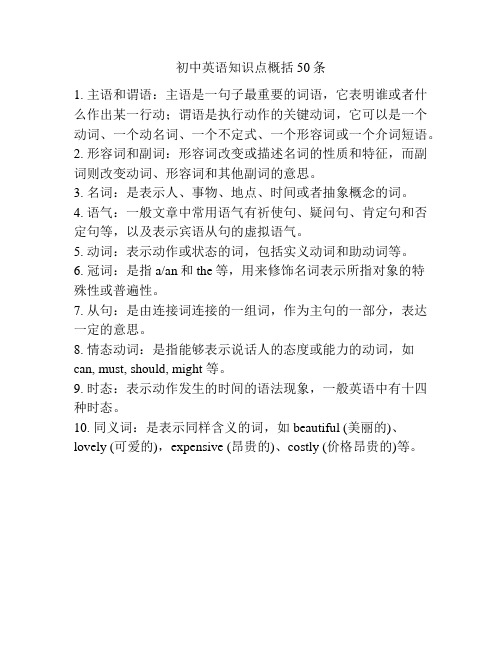 初中英语知识点概括 50 条

1. 主语和谓语：主语是一句子最重要的词语，它表明谁或者什么作出某一行动；谓语是执行动作的关键动词，它可以是一个动词、一个动名词、一个不定式、一个形容词或一个介词短语。

2. 形容词和副词：形容词改变或描述名词的性质和特征，而副词则改变动词、形容词和其他副词的意思。

3. 名词：是表示人、事物、地点、时间或者抽象概念的词。

4. 语气：一般文章中常用语气有祈使句、疑问句、肯定句和否定句等，以及表示宾语从句的虚拟语气。

5. 动词：表示动作或状态的词，包括实义动词和助动词等。

6. 冠词：是指 a/an 和 the 等，用来修饰名词表示所指对象的特殊性或普遍性。

7. 从句：是由连接词连接的一组词，作为主句的一部分，表达一定的意思。

8. 情态动词：是指能够表示说话人的态度或能力的动词，如 can, must, should, might 等。

9. 时态：表示动作发生的时间的语法现象，一般英语中有十四种时态。

10. 同义词：是表示同样含义的词，如 beautiful (美丽的)、lovely (可爱的)，expensive (昂贵的)、costly (价格昂贵的)等。